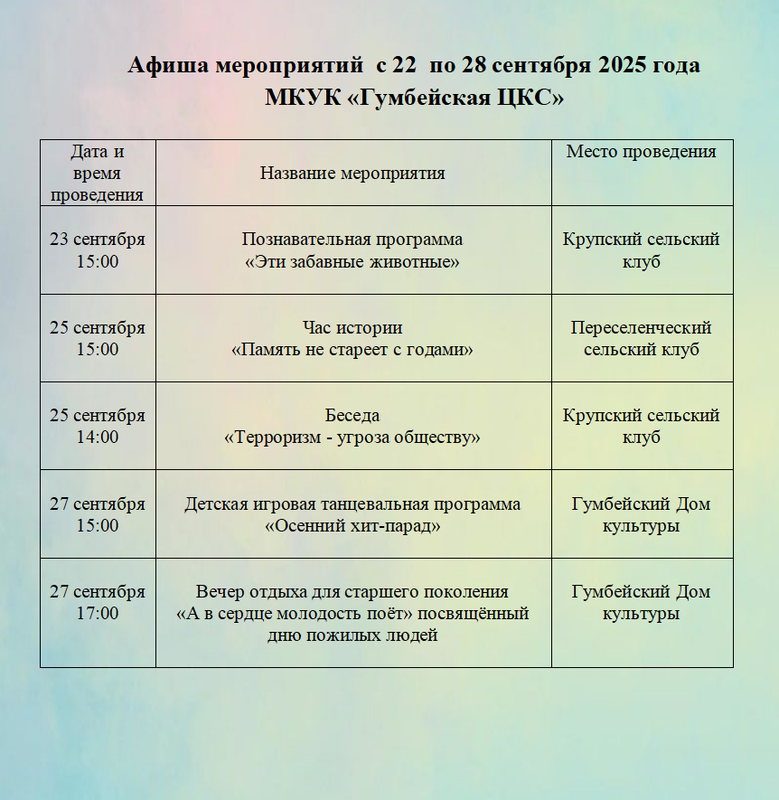 Афиша мероприятий с 22 по 28 сентября 2025 года
МКУК «Гумбейская ЦКС»

| Дата и время проведения | Название мероприятия | Место проведения |
|---|---|---|
| 23 сентября 15:00 | Познавательная программа «Эти забавные животные» | Крупский сельский клуб |
| 25 сентября 15:00 | Час истории «Память не стареет с годами» | Переселенческий сельский клуб |
| 25 сентября 14:00 | Беседа «Терроризм - угроза обществу» | Крупский сельский клуб |
| 27 сентября 15:00 | Детская игровая танцевальная программа «Осенний хит-парад» | Гумбейский Дом культуры |
| 27 сентября 17:00 | Вечер отдыха для старшего поколения «А в сердце молодость поёт» посвящённый дню пожилых людей | Гумбейский Дом культуры |